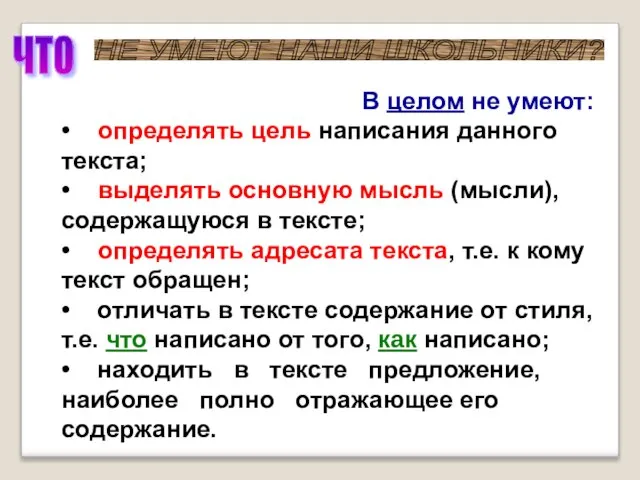 ЧТО НЕ УМЕЮТ НАШИ ШКОЛЬНИКИ?

В целом не умеют:

• определять цель написания данного текста;

• выделять основную мысль (мысли), содержащуюся в тексте;

• определять адресата текста, т.е. к кому текст обращен;

• отличать в тексте содержание от стиля, т.е. что написано от того, как написано;

• находить в тексте предложение, наиболее полно отражающее его содержание.